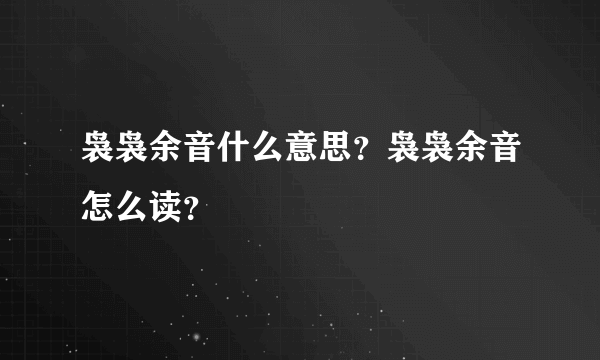 袅袅余音什么意思？袅袅余音怎么读？